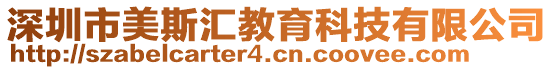 深圳市美斯汇教育科技有限公司
http://szabelcarter4.cn.coovee.com